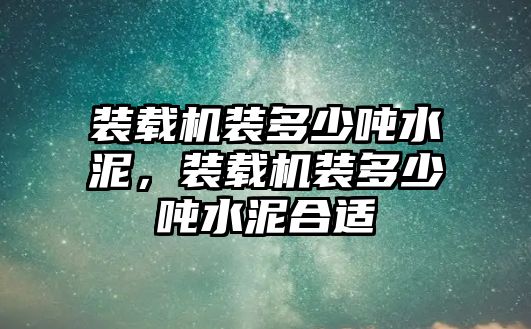 装载机装多少吨水泥，装载机装多少吨水泥合适